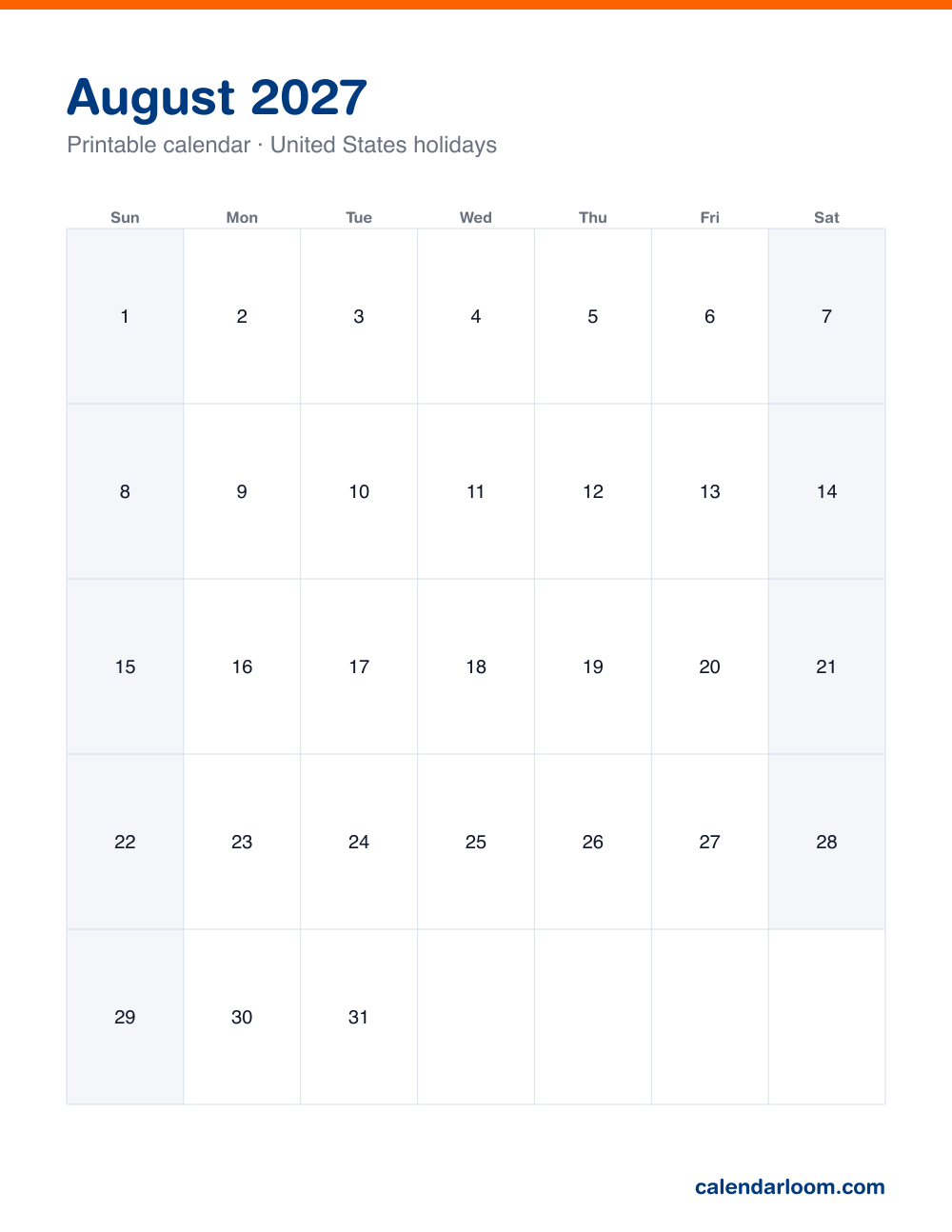 August 2027

Printable calendar · United States holidays

| Sun | Mon | Tue | Wed | Thu | Fri | Sat |
|---|---|---|---|---|---|---|
| 1 | 2 | 3 | 4 | 5 | 6 | 7 |
| 8 | 9 | 10 | 11 | 12 | 13 | 14 |
| 15 | 16 | 17 | 18 | 19 | 20 | 21 |
| 22 | 23 | 24 | 25 | 26 | 27 | 28 |
| 29 | 30 | 31 | | | | |

calendarloom.com